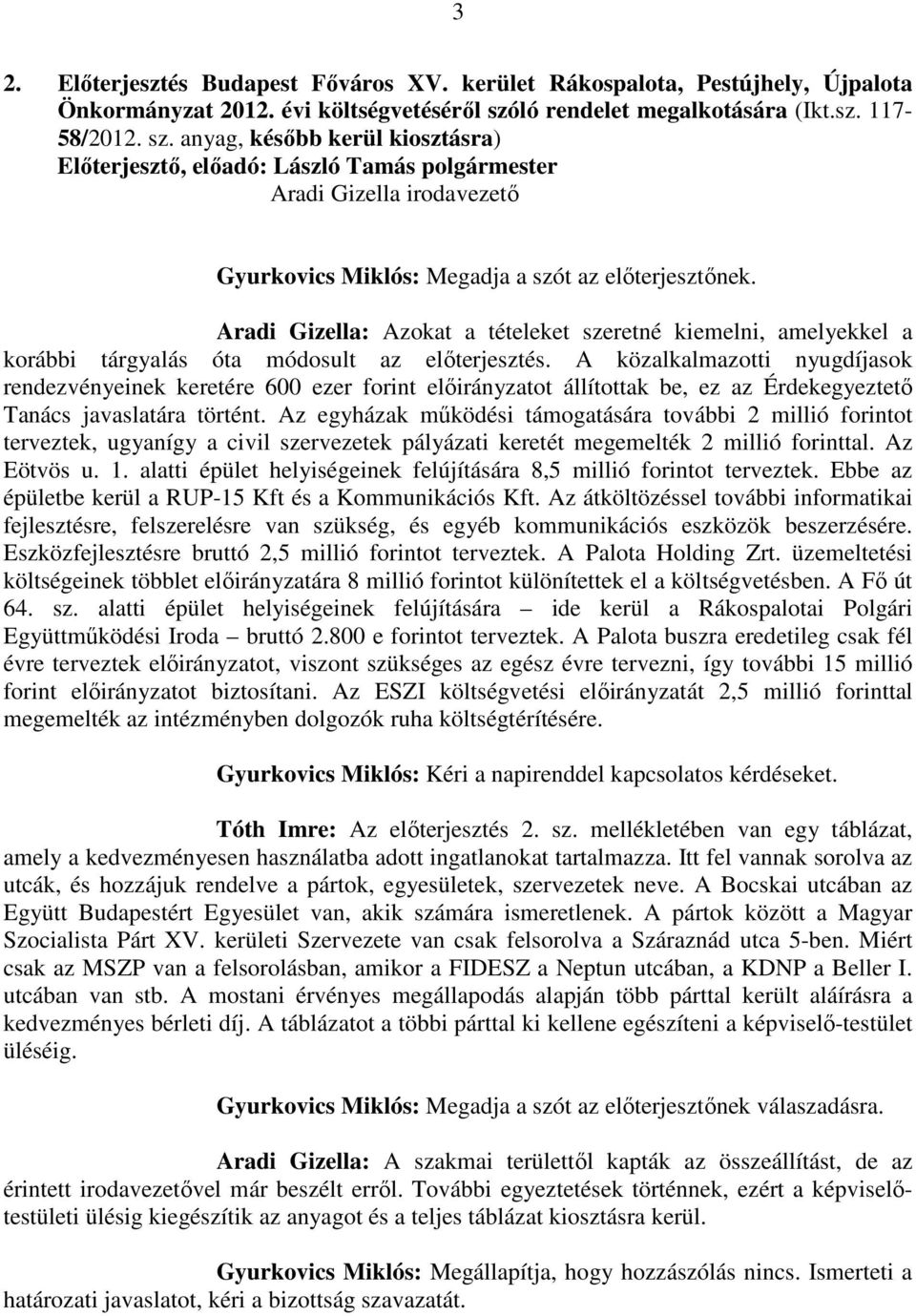 3

2. Előterjesztés Budapest Főváros XV. kerület Rákospalota, Pestújhely, Újpalota Önkormányzat 2012. évi költségvetéséről szóló rendelet megalkotására (Ikt.sz. 117-58/2012. sz. anyag, később kerül kiosztásra)
Előterjesztő, előadó: László Tamás polgármester
Aradi Gizella irodavezető

Gyurkovics Miklós: Megadja a szót az előterjesztőnek.

Aradi Gizella: Azokat a tételeket szeretné kiemelni, amelyekkel a korábbi tárgyalás óta módosult az előterjesztés. A közalkalmazotti nyugdíjasok rendezvényeinek keretére 600 ezer forint előirányzatot állítottak be, ez az Érdekegyeztető Tanács javaslatára történt. Az egyházak működési támogatására további 2 millió forintot terveztek, ugyanígy a civil szervezetek pályázati keretét megemelték 2 millió forinttal. Az Eötvös u. 1. alatti épület helyiségeinek felújítására 8,5 millió forintot terveztek. Ebbe az épületbe kerül a RUP-15 Kft és a Kommunikációs Kft. Az átköltözéssel további informatikai fejlesztésre, felszerelésre van szükség, és egyéb kommunikációs eszközök beszerzésére. Eszközfejlesztésre bruttó 2,5 millió forintot terveztek. A Palota Holding Zrt. üzemeltetési költségeinek többlet előirányzatára 8 millió forintot különítettek el a költségvetésben. A Fő út 64. sz. alatti épület helyiségeinek felújítására – ide kerül a Rákospalotai Polgári Együttműködési Iroda – bruttó 2.800 e forintot terveztek. A Palota buszra eredetileg csak fél évre terveztek előirányzatot, viszont szükséges az egész évre tervezni, így további 15 millió forint előirányzatot biztosítani. Az ESZI költségvetési előirányzatát 2,5 millió forinttal megemelték az intézményben dolgozók ruha költségtérítésére.

Gyurkovics Miklós: Kéri a napirenddel kapcsolatos kérdéseket.

Tóth Imre: Az előterjesztés 2. sz. mellékletében van egy táblázat, amely a kedvezményesen használatba adott ingatlanokat tartalmazza. Itt fel vannak sorolva az utcák, és hozzájuk rendelve a pártok, egyesületek, szervezetek neve. A Bocskai utcában az Együtt Budapestért Egyesület van, akik számára ismeretlenek. A pártok között a Magyar Szocialista Párt XV. kerületi Szervezete van csak felsorolva a Száraznád utca 5-ben. Miért csak az MSZP van a felsorolásban, amikor a FIDESZ a Neptun utcában, a KDNP a Beller I. utcában van stb. A mostani érvényes megállapodás alapján több párttal került aláírásra a kedvezményes bérleti díj. A táblázatot a többi párttal ki kellene egészíteni a képviselő-testület üléséig.

Gyurkovics Miklós: Megadja a szót az előterjesztőnek válaszadásra.

Aradi Gizella: A szakmai területtől kapták az összeállítást, de az érintett irodavezetővel már beszélt erről. További egyeztetések történnek, ezért a képviselő-testületi ülésig kiegészítik az anyagot és a teljes táblázat kiosztásra kerül.

Gyurkovics Miklós: Megállapítja, hogy hozzászólás nincs. Ismerteti a határozati javaslatot, kéri a bizottság szavazatát.